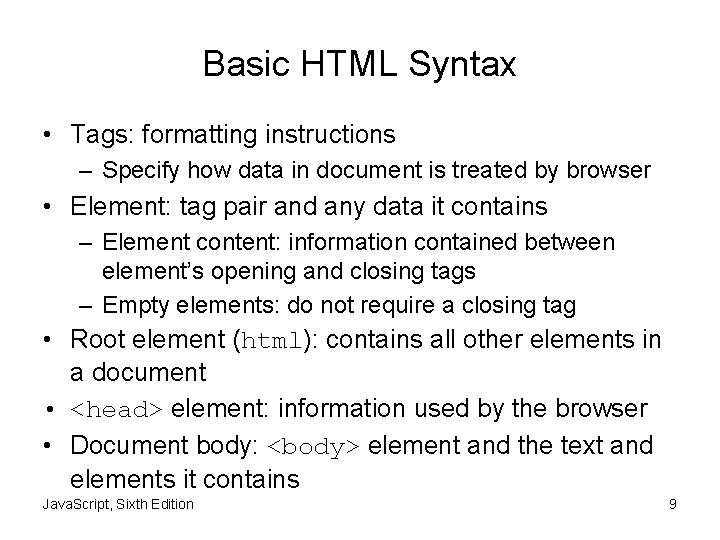 Basic HTML Syntax

• Tags: formatting instructions
– Specify how data in document is treated by browser
• Element: tag pair and any data it contains
– Element content: information contained between element's opening and closing tags
– Empty elements: do not require a closing tag
• Root element (html): contains all other elements in a document
• <head> element: information used by the browser
• Document body: <body> element and the text and elements it contains

JavaScript, Sixth Edition

9